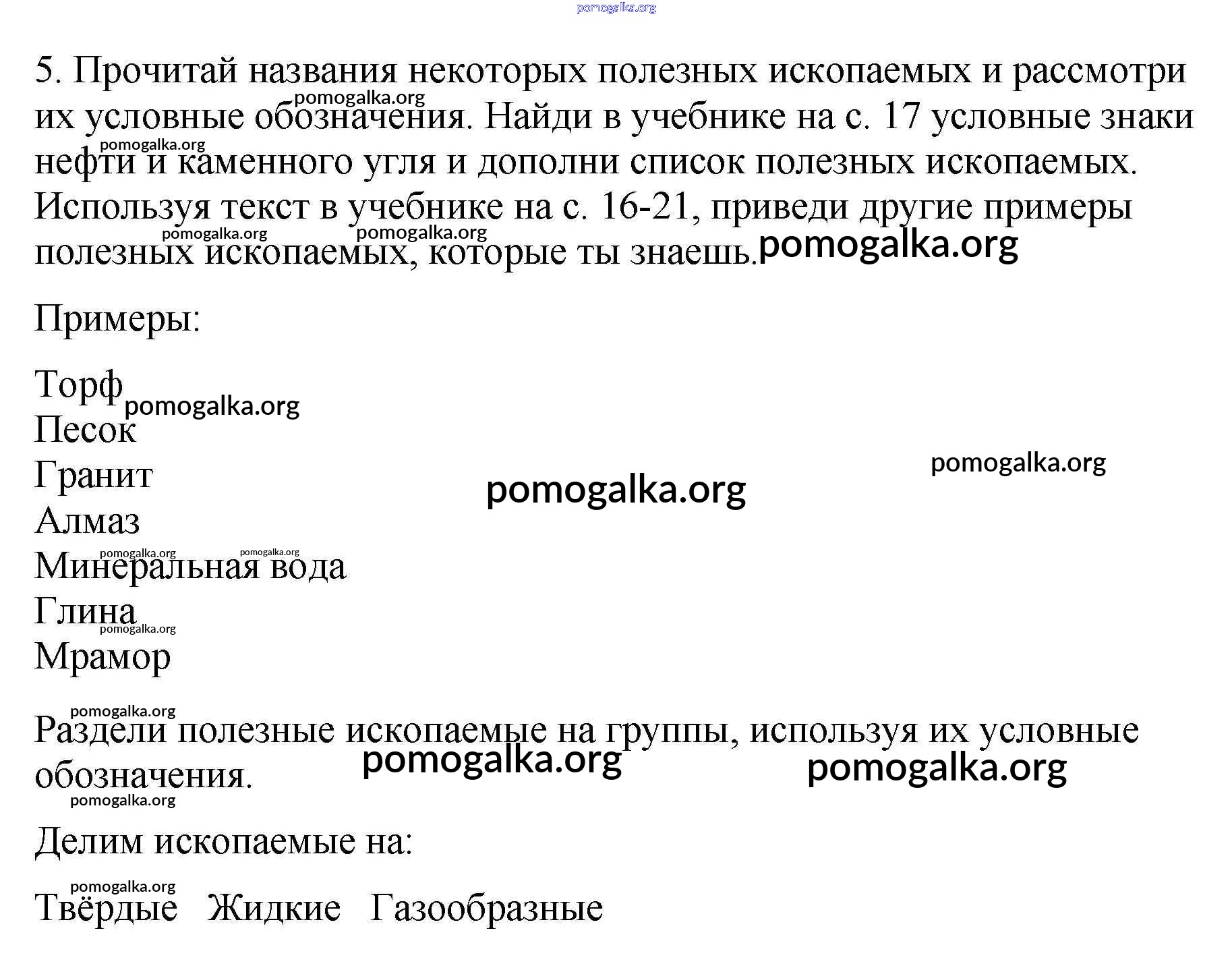 5. Прочитай названия некоторых полезных ископаемых и рассмотри их условные обозначения. Найди в учебнике на с. 17 условные знаки нефти и каменного угля и дополни список полезных ископаемых. Используя текст в учебнике на с. 16-21, приведи другие примеры полезных ископаемых, которые ты знаешь.

Примеры:

Торф
Песок
Гранит
Алмаз
Минеральная вода
Глина
Мрамор

Раздели полезные ископаемые на группы, используя их условные обозначения.

Делим ископаемые на:

Твёрдые   Жидкие   Газообразные

pomogalka.org